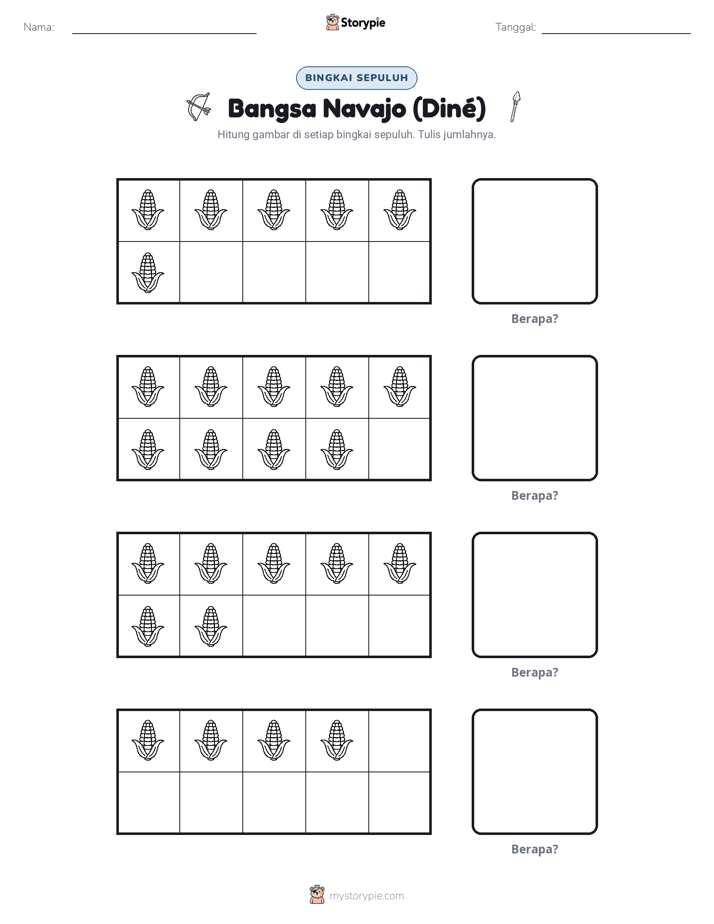 Nama: ____

Storypie

Tanggal: ____

BINGKAI SEPULUH

Bangsa Navajo (Diné)

Hitung gambar di setiap bingkai sepuluh. Tulis jumlahnya.

Berapa?

Berapa?

Berapa?

Berapa?

mystorypie.com